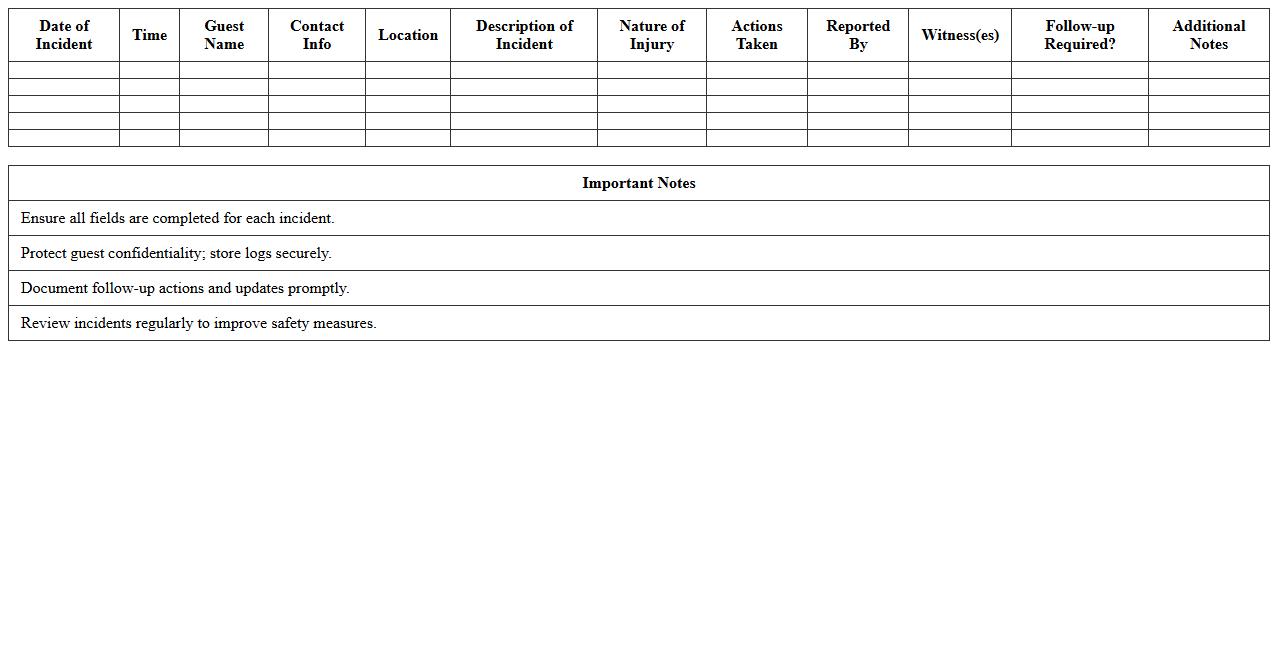 | Date of Incident | Time | Guest Name | Contact Info | Location | Description of Incident | Nature of Injury | Actions Taken | Reported By | Witness(es) | Follow-up Required? | Additional Notes |
|---|---|---|---|---|---|---|---|---|---|---|---|
| | | | | | | | | | | | |
| | | | | | | | | | | | |
| | | | | | | | | | | | |
| | | | | | | | | | | | |
| | | | | | | | | | | | |

| Important Notes |
|---|
| Ensure all fields are completed for each incident. |
| Protect guest confidentiality; store logs securely. |
| Document follow-up actions and updates promptly. |
| Review incidents regularly to improve safety measures. |